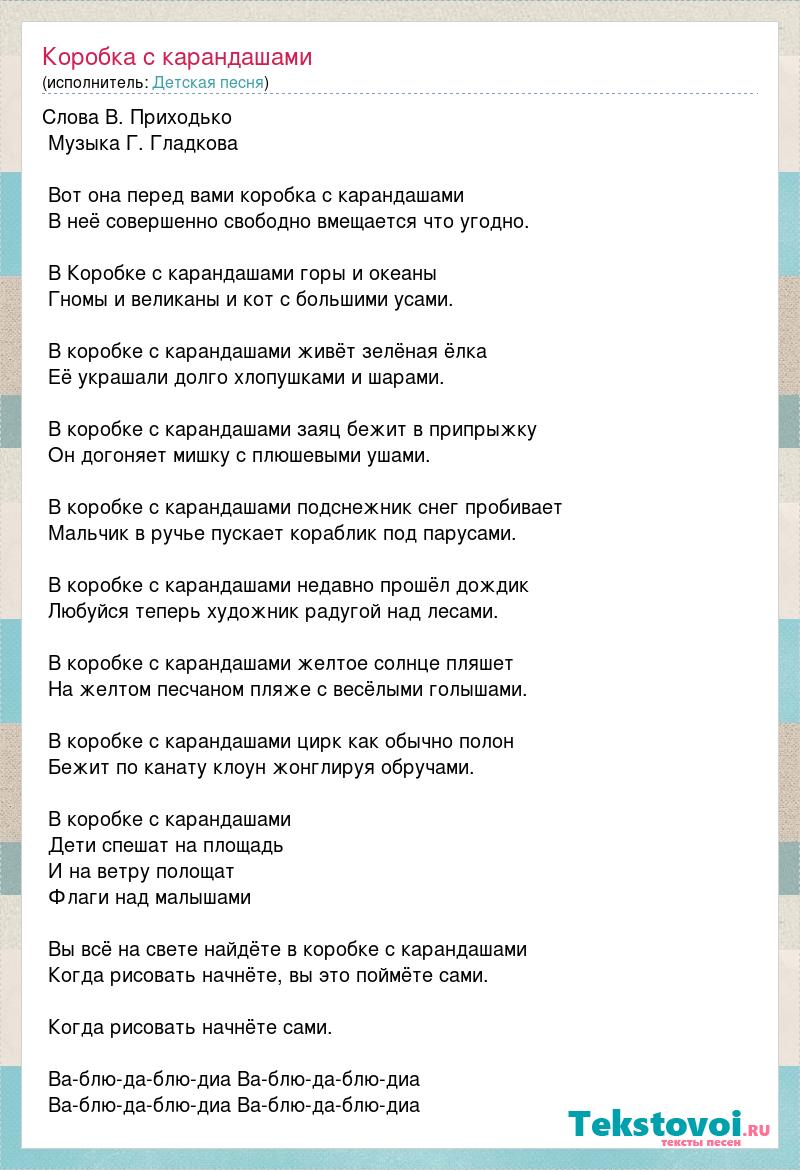 Коробка с карандашами
(исполнитель: Детская песня)

Слова В. Приходько
Музыка Г. Гладкова

Вот она перед вами коробка с карандашами
В неё совершенно свободно вмещается что угодно.

В Коробке с карандашами горы и океаны
Гномы и великаны и кот с большими усами.

В коробке с карандашами живёт зелёная ёлка
Её украшали долго хлопушками и шарами.

В коробке с карандашами заяц бежит в припрыжку
Он догоняет мишку с плюшевыми ушами.

В коробке с карандашами подснежник снег пробивает
Мальчик в ручье пускает кораблик под парусами.

В коробке с карандашами недавно прошёл дождик
Любуйся теперь художник радугой над лесами.

В коробке с карандашами желтое солнце пляшет
На желтом песчаном пляже с весёлыми голышами.

В коробке с карандашами цирк как обычно полон
Бежит по канату клоун жонглируя обручами.

В коробке с карандашами
Дети спешат на площадь
И на ветру полощат
Флаги над малышами

Вы всё на свете найдёте в коробке с карандашами
Когда рисовать начнёте, вы это поймёте сами.

Когда рисовать начнёте сами.

Ва-блю-да-блю-диа Ва-блю-да-блю-диа
Ва-блю-да-блю-диа Ва-блю-да-блю-диа

Tekstovoi.ru
тексты песен